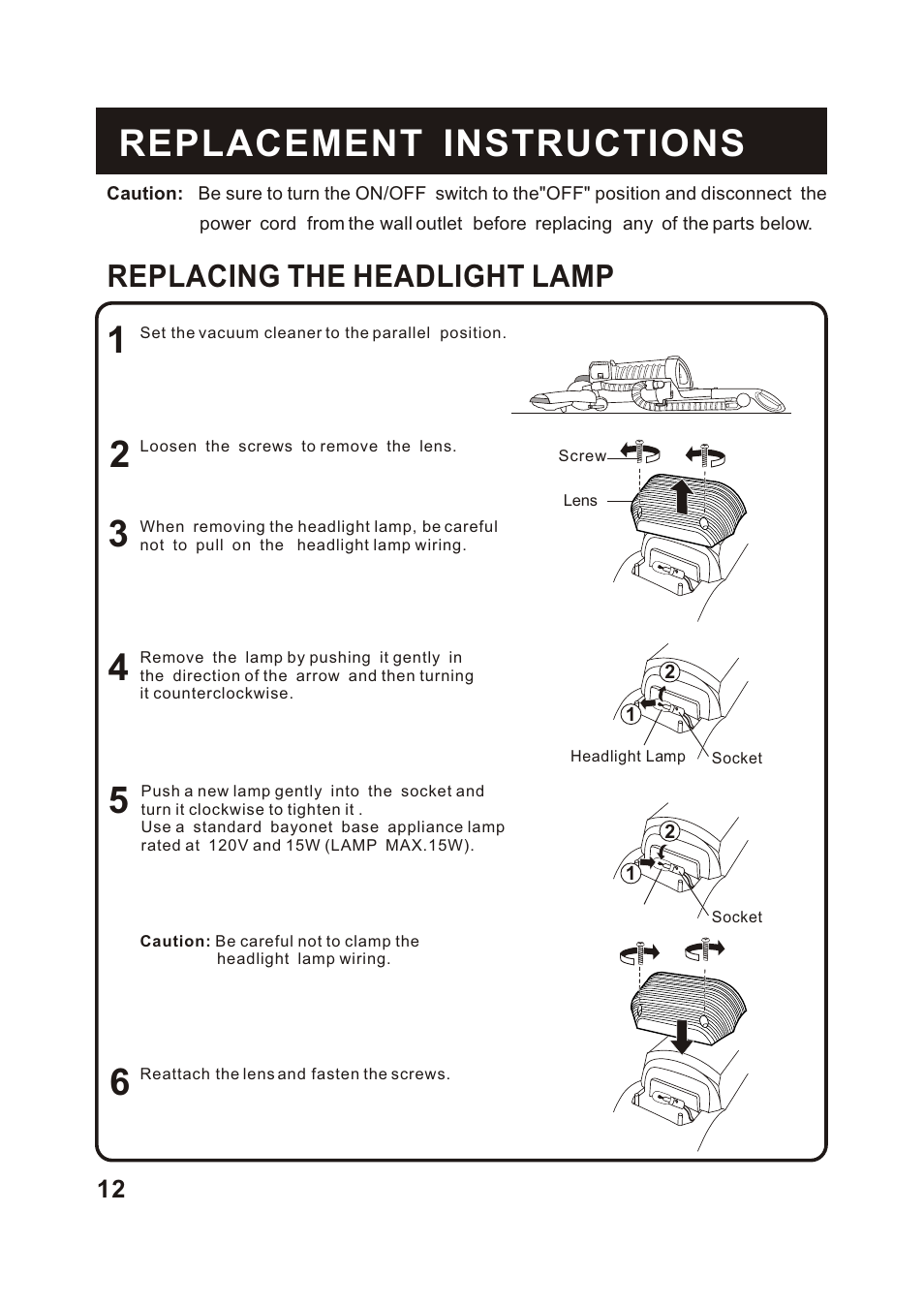 REPLACEMENT INSTRUCTIONS

Caution: Be sure to turn the ON/OFF switch to the"OFF" position and disconnect the power cord from the wall outlet before replacing any of the parts below.

REPLACING THE HEADLIGHT LAMP

1 Set the vacuum cleaner to the parallel position.

2 Loosen the screws to remove the lens.

Screw

Lens

3 When removing the headlight lamp, be careful not to pull on the headlight lamp wiring.

4 Remove the lamp by pushing it gently in the direction of the arrow and then turning it counterclockwise.

2

1

Headlight Lamp

Socket

5 Push a new lamp gently into the socket and turn it clockwise to tighten it .
Use a standard bayonet base appliance lamp rated at 120V and 15W (LAMP MAX.15W).

2

1

Socket

Caution: Be careful not to clamp the headlight lamp wiring.

6 Reattach the lens and fasten the screws.

12